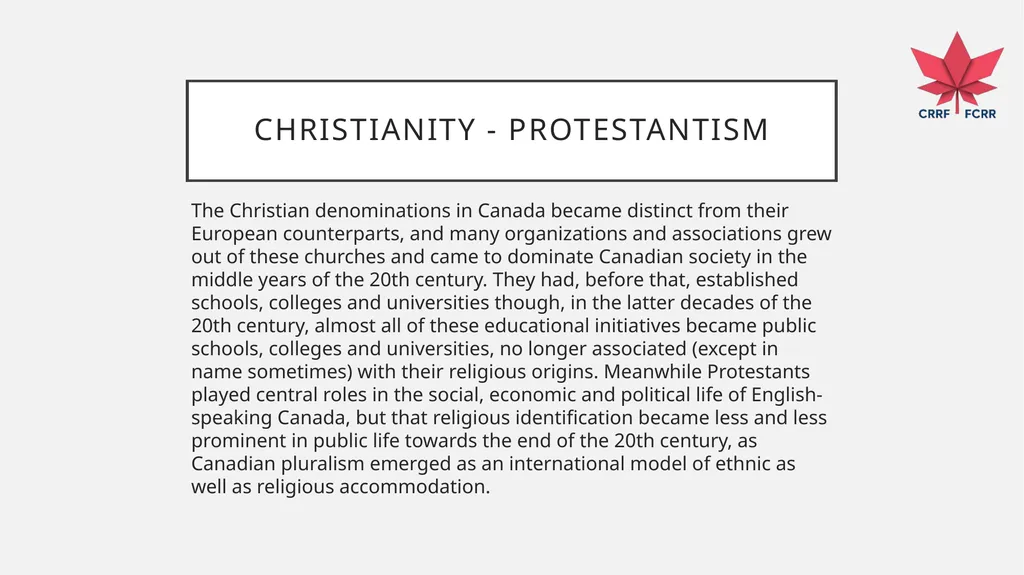 CRRF FCRR

CHRISTIANITY - PROTESTANTISM

The Christian denominations in Canada became distinct from their European counterparts, and many organizations and associations grew out of these churches and came to dominate Canadian society in the middle years of the 20th century. They had, before that, established schools, colleges and universities though, in the latter decades of the 20th century, almost all of these educational initiatives became public schools, colleges and universities, no longer associated (except in name sometimes) with their religious origins. Meanwhile Protestants played central roles in the social, economic and political life of English-speaking Canada, but that religious identification became less and less prominent in public life towards the end of the 20th century, as Canadian pluralism emerged as an international model of ethnic as well as religious accommodation.